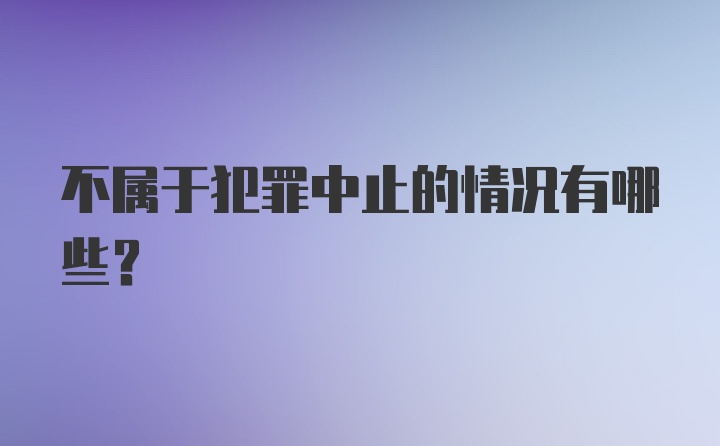 不属于犯罪中止的情况有哪些？